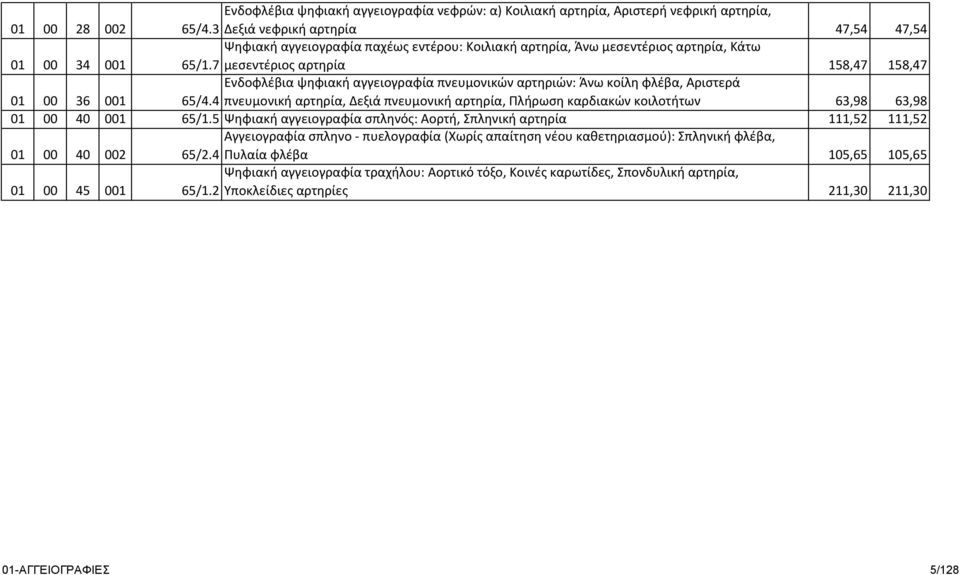 | 01 | 00 | 28 | 002 | 65/4.3 | Ενδοφλέβια ψηφιακή αγγειογραφία νεφρών: α) Κοιλιακή αρτηρία, Αριστερή νεφρική αρτηρία, Δεξιά νεφρική αρτηρία | 47,54 | 47,54 |
|---|---|---|---|---|---|---|---|
| 01 | 00 | 34 | 001 | 65/1.7 | Ψηφιακή αγγειογραφία παχέως εντέρου: Κοιλιακή αρτηρία, Άνω μεσεντέριος αρτηρία, Κάτω μεσεντέριος αρτηρία | 158,47 | 158,47 |
| 01 | 00 | 36 | 001 | 65/4.4 | Ενδοφλέβια ψηφιακή αγγειογραφία πνευμονικών αρτηριών: Άνω κοίλη φλέβα, Αριστερά πνευμονική αρτηρία, Δεξιά πνευμονική αρτηρία, Πλήρωση καρδιακών κοιλοτήτων | 63,98 | 63,98 |
| 01 | 00 | 40 | 001 | 65/1.5 | Ψηφιακή αγγειογραφία σπληνός: Αορτή, Σπληνική αρτηρία | 111,52 | 111,52 |
| 01 | 00 | 40 | 002 | 65/2.4 | Αγγειογραφία σπληνο - πυελογραφία (Χωρίς απαίτηση νέου καθετηριασμού): Σπληνική φλέβα, Πυλαία φλέβα | 105,65 | 105,65 |
| 01 | 00 | 45 | 001 | 65/1.2 | Ψηφιακή αγγειογραφία τραχήλου: Αορτικό τόξο, Κοινές καρωτίδες, Σπονδυλική αρτηρία, Υποκλείδιες αρτηρίες | 211,30 | 211,30 |

01-ΑΓΓΕΙΟΓΡΑΦΙΕΣ 5/128